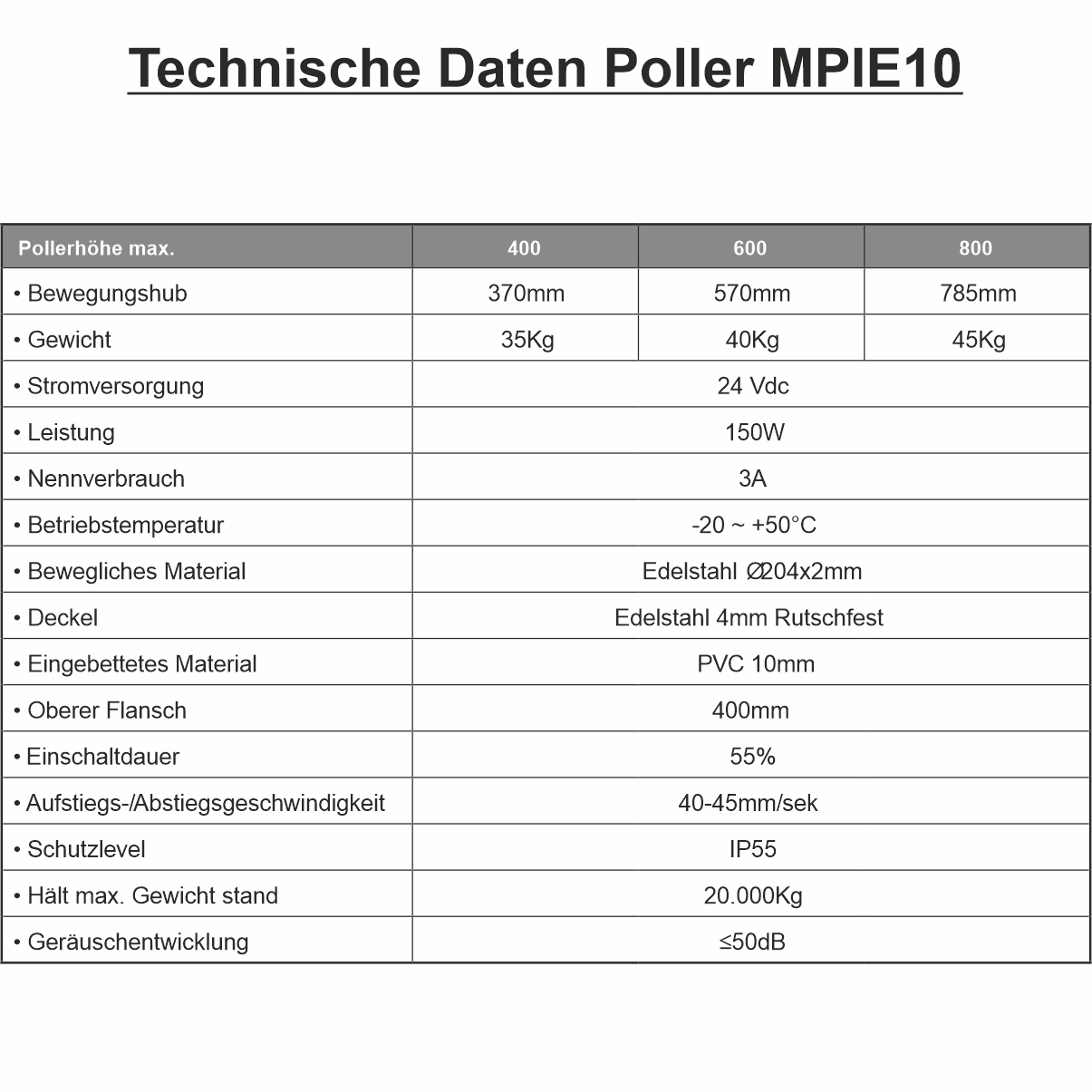 Technische Daten Poller MPIE10

| Pollerhöhe max. | 400 | 600 | 800 |
|---|---|---|---|
| • Bewegungshub | 370mm | 570mm | 785mm |
| • Gewicht | 35Kg | 40Kg | 45Kg |
| • Stromversorgung | 24 Vdc | | |
| • Leistung | 150W | | |
| • Nennverbrauch | 3A | | |
| • Betriebstemperatur | -20 ~ +50°C | | |
| • Bewegliches Material | Edelstahl ∅204x2mm | | |
| • Deckel | Edelstahl 4mm Rutschfest | | |
| • Eingebettetes Material | PVC 10mm | | |
| • Oberer Flansch | 400mm | | |
| • Einschaltdauer | 55% | | |
| • Aufstiegs-/Abstiegsgeschwindigkeit | 40-45mm/sek | | |
| • Schutzlevel | IP55 | | |
| • Hält max. Gewicht stand | 20.000Kg | | |
| • Geräuschentwicklung | ≤50dB | | |